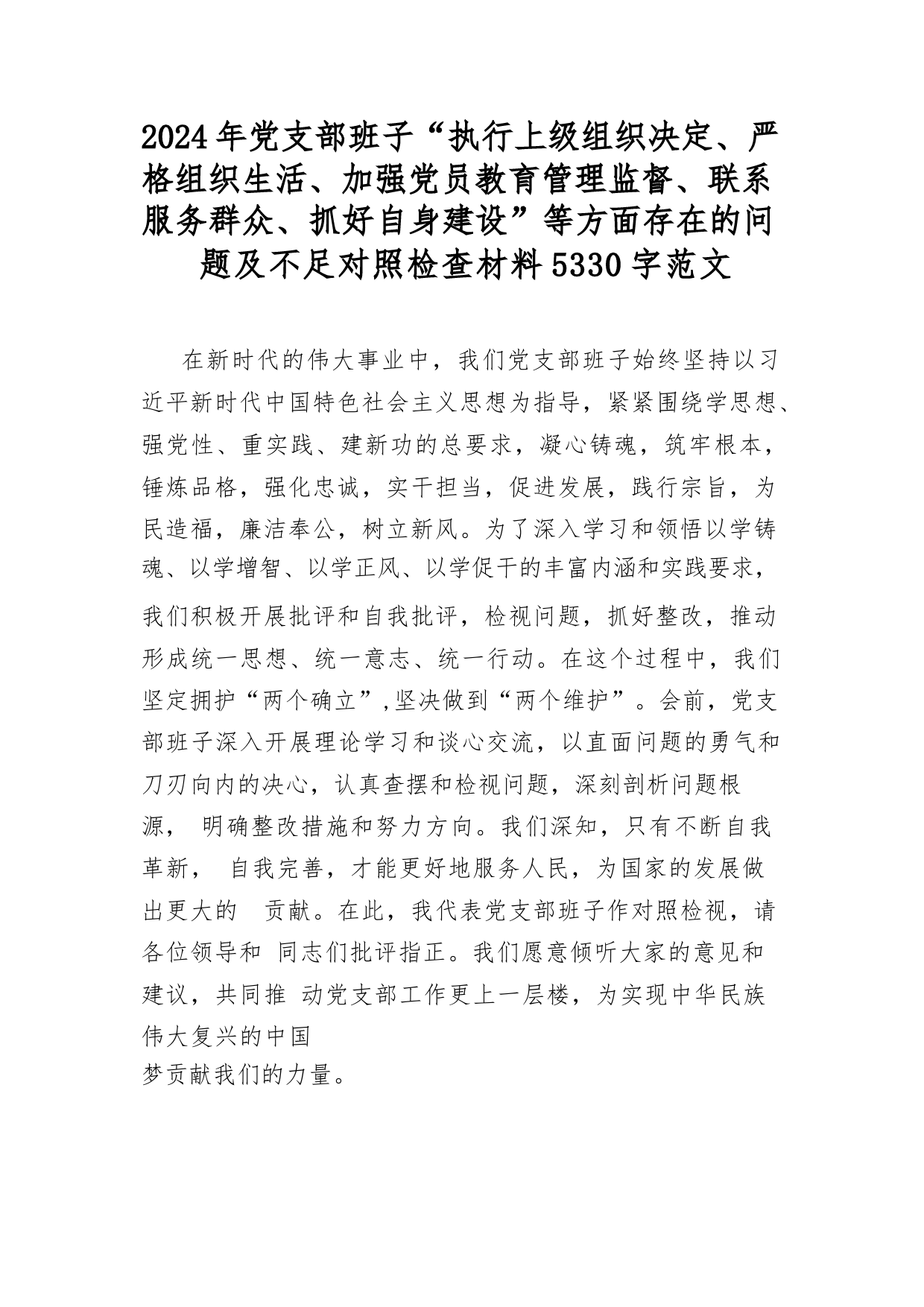 2024年党支部班子“执行上级组织决定、严格组织生活、加强党员教育管理监督、联系服务群众、抓好自身建设”等方面存在的问题及不足对照检查材料5330字范文

在新时代的伟大事业中，我们党支部班子始终坚持以习近平新时代中国特色社会主义思想为指导，紧紧围绕学思想、强党性、重实践、建新功的总要求，凝心铸魂，筑牢根本，锤炼品格，强化忠诚，实干担当，促进发展，践行宗旨，为民造福，廉洁奉公，树立新风。为了深入学习和领悟以学铸魂、以学增智、以学正风、以学促干的丰富内涵和实践要求，我们积极开展批评和自我批评，检视问题，抓好整改，推动形成统一思想、统一意志、统一行动。在这个过程中，我们坚定拥护“两个确立”,坚决做到“两个维护”。会前，党支部班子深入开展理论学习和谈心交流，以直面问题的勇气和刀刃向内的决心，认真查摆和检视问题，深刻剖析问题根源， 明确整改措施和努力方向。我们深知，只有不断自我革新， 自我完善，才能更好地服务人民，为国家的发展做出更大的 贡献。在此，我代表党支部班子作对照检视，请各位领导和 同志们批评指正。我们愿意倾听大家的意见和建议，共同推 动党支部工作更上一层楼，为实现中华民族伟大复兴的中国梦贡献我们的力量。